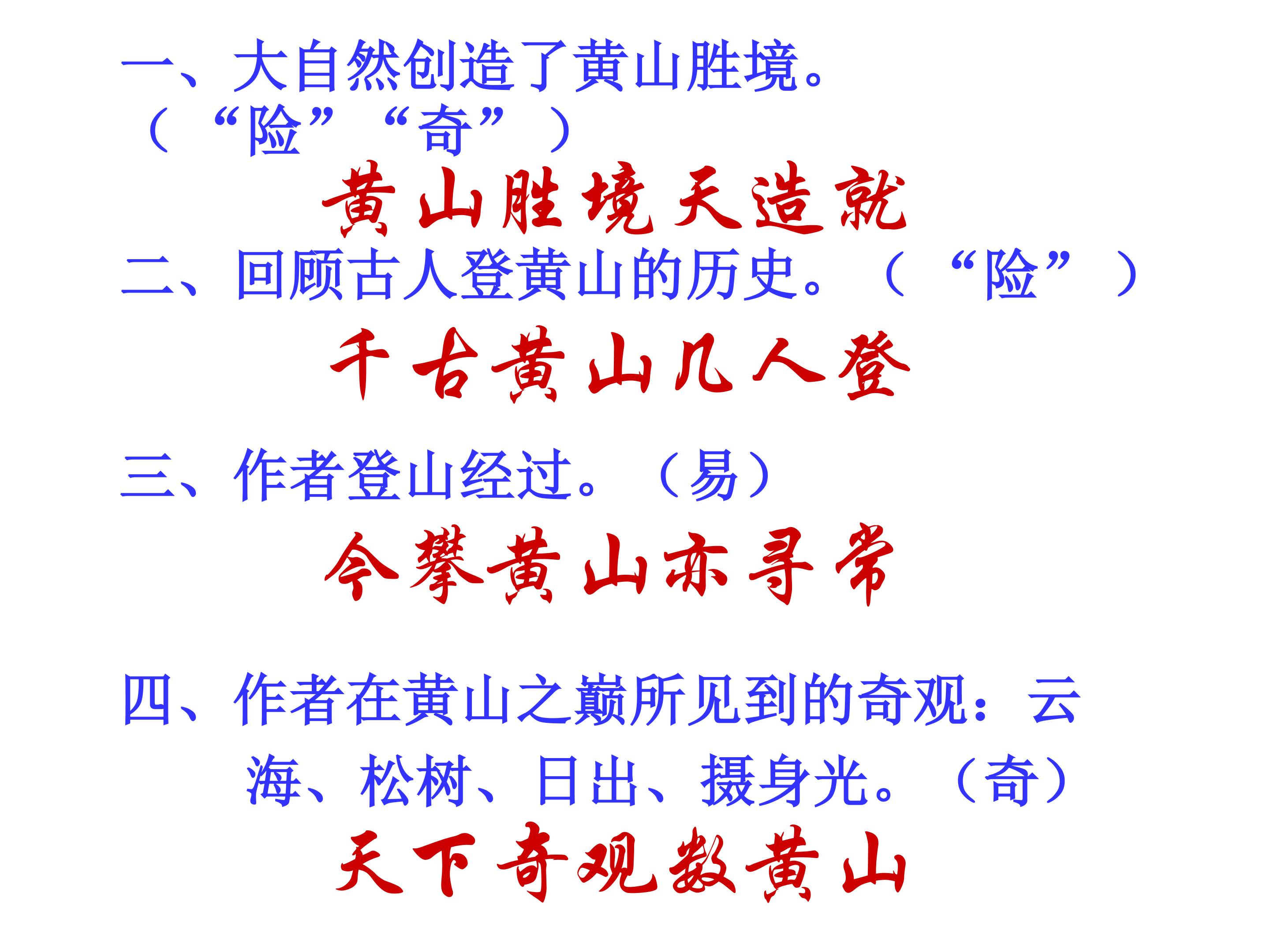 一、大自然创造了黄山胜境。（“险”“奇”）

黄山胜境天造就

二、回顾古人登黄山的历史。（“险”）

千古黄山几人登

三、作者登山经过。（易）

今攀黄山亦寻常

四、作者在黄山之巅所见到的奇观：云海、松树、日出、摄身光。（奇）

天下奇观数黄山